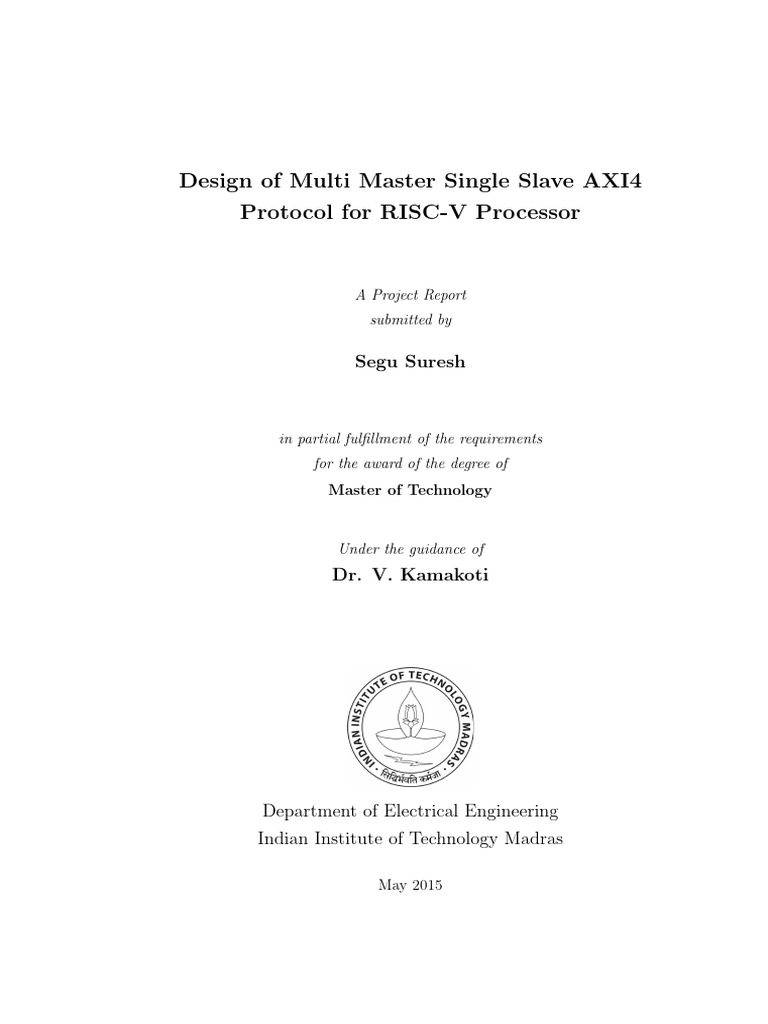 Design of Multi Master Single Slave AXI4 Protocol for RISC-V Processor

A Project Report
submitted by

Segu Suresh

in partial fulfillment of the requirements
for the award of the degree of

Master of Technology

Under the guidance of

Dr. V. Kamakoti

INDIAN INSTITUTE OF TECHNOLOGY MADRAS
सिद्धिर्भवति कर्मजा

Department of Electrical Engineering
Indian Institute of Technology Madras

May 2015